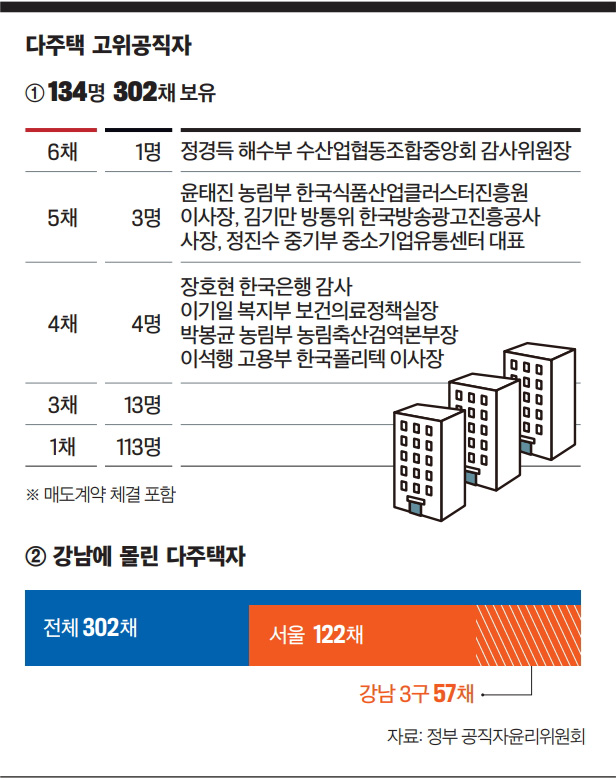 다주택 고위공직자

① 134명 302채 보유

| 6채 | 1명 | 정경득 해수부 수산업협동조합중앙회 감사위원장 |
|---|---|---|
| 5채 | 3명 | 윤태진 농림부 한국식품산업클러스터진흥원 이사장, 김기만 방통위 한국방송광고진흥공사 사장, 정진수 중기부 중소기업유통센터 대표 |
| 4채 | 4명 | 장호현 한국은행 감사 이기일 복지부 보건의료정책실장 박봉균 농림부 농림축산검역본부장 이석행 고용부 한국폴리텍 이사장 |
| 3채 | 13명 | |
| 1채 | 113명 | |

※ 매도계약 체결 포함

② 강남에 몰린 다주택자

전체 302채

서울 122채

강남 3구 57채

자료: 정부 공직자윤리위원회